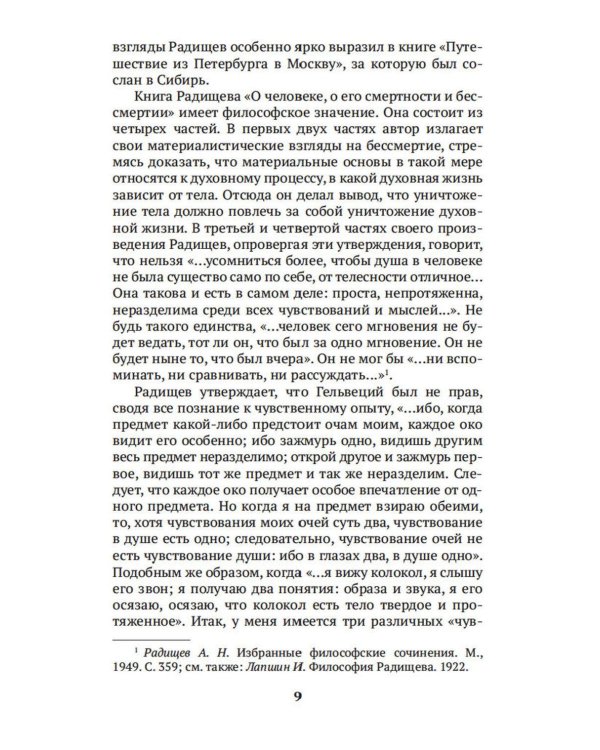 взгляды Радищев особенно ярко выразил в книге «Путешествие из Петербурга в Москву», за которую был сослан в Сибирь.

Книга Радищева «О человеке, о его смертности и бессмертии» имеет философское значение. Она состоит из четырех частей. В первых двух частях автор излагает свои материалистические взгляды на бессмертие, стремясь доказать, что материальные основы в такой мере относятся к духовному процессу, в какой духовная жизнь зависит от тела. Отсюда он делал вывод, что уничтожение тела должно повлечь за собой уничтожение духовной жизни. В третьей и четвертой частях своего произведения Радищев, опровергая эти утверждения, говорит, что нельзя «...усомниться более, чтобы душа в человеке не была существо само по себе, от телесности отличное... Она такова и есть в самом деле: проста, непротяженна, неразделима среди всех чувствований и мыслей...». Не будь такого единства, «...человек сего мгновения не будет ведать, тот ли он, что был за одно мгновение. Он не будет ныне то, что был вчера». Он не мог бы «...ни вспоминать, ни сравнивать, ни рассуждать...»$^1$.

Радищев утверждает, что Гельвеций был не прав, сводя все познание к чувственному опыту, «...ибо, когда предмет какой-либо предстоит очам моим, каждое око видит его особенно; ибо зажмурь одно, видишь другим весь предмет неразделимо; открой другое и зажмурь первое, видишь тот же предмет и так же неразделим. Следует, что каждое око получает особое впечатление от одного предмета. Но когда я на предмет взираю обеими, то, хотя чувствования моих очей суть два, чувствование в душе есть одно; следовательно, чувствование очей не есть чувствование души: ибо в глазах два, в душе одно». Подобным же образом, когда «...я вижу колокол, я слышу его звон; я получаю два понятия: образа и звука, я его осязаю, осязаю, что колокол есть тело твердое и протяженное». Итак, у меня имеется три различных «чув-

$^1$ Радищев А. Н. Избранные философские сочинения. М., 1949. С. 359; см. также: Лапшин И. Философия Радищева. 1922.

9